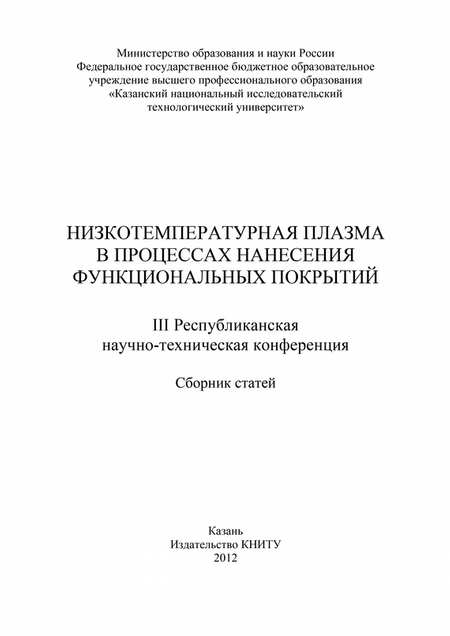 Министерство образования и науки России
Федеральное государственное бюджетное образовательное учреждение высшего профессионального образования
«Казанский национальный исследовательский технологический университет»

НИЗКОТЕМПЕРАТУРНАЯ ПЛАЗМА
В ПРОЦЕССАХ НАНЕСЕНИЯ
ФУНКЦИОНАЛЬНЫХ ПОКРЫТИЙ

III Республиканская
научно-техническая конференция

Сборник статей

Казань
Издательство КНИТУ
2012